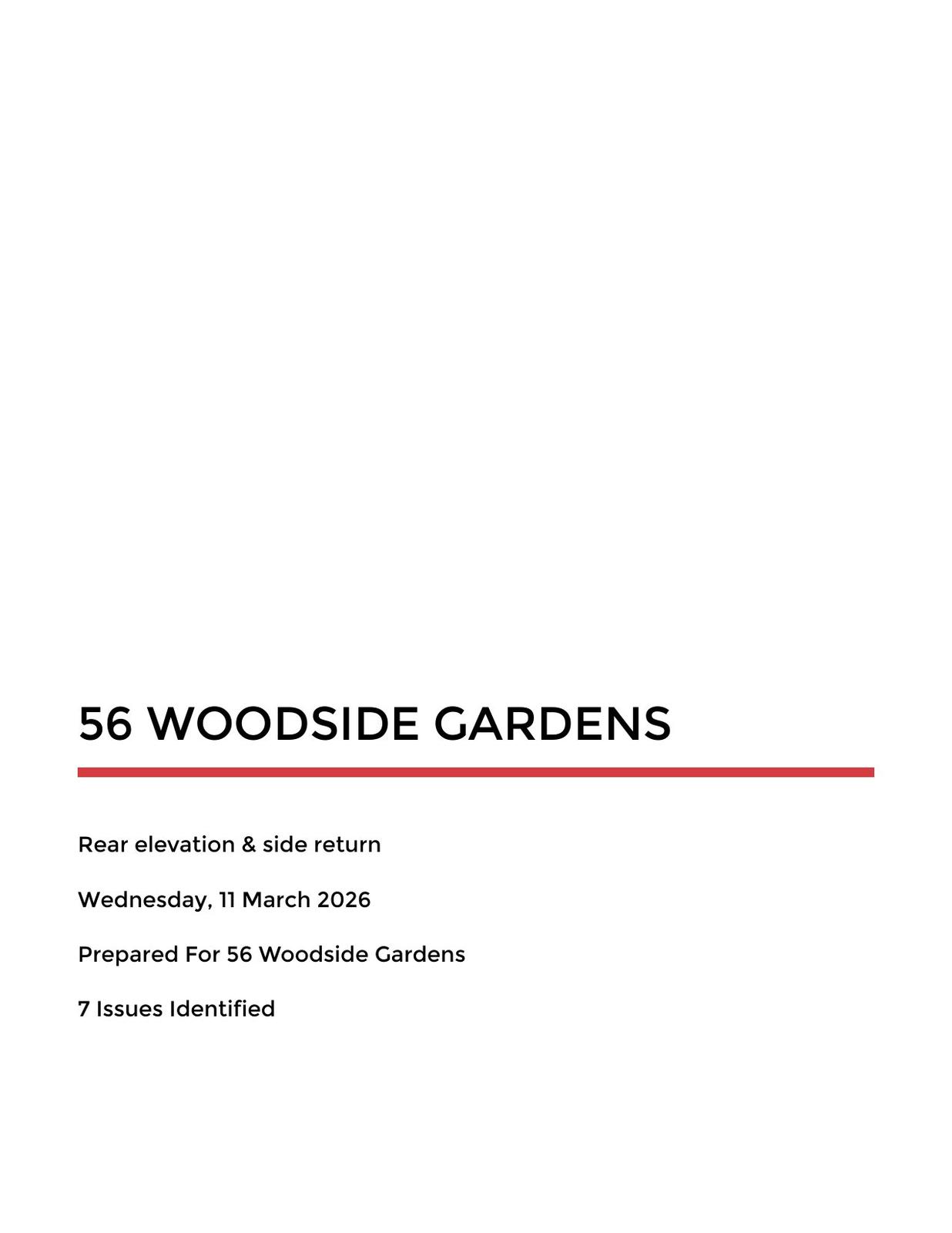 56 WOODSIDE GARDENS

Rear elevation & side return

Wednesday, 11 March 2026

Prepared For 56 Woodside Gardens

7 Issues Identified